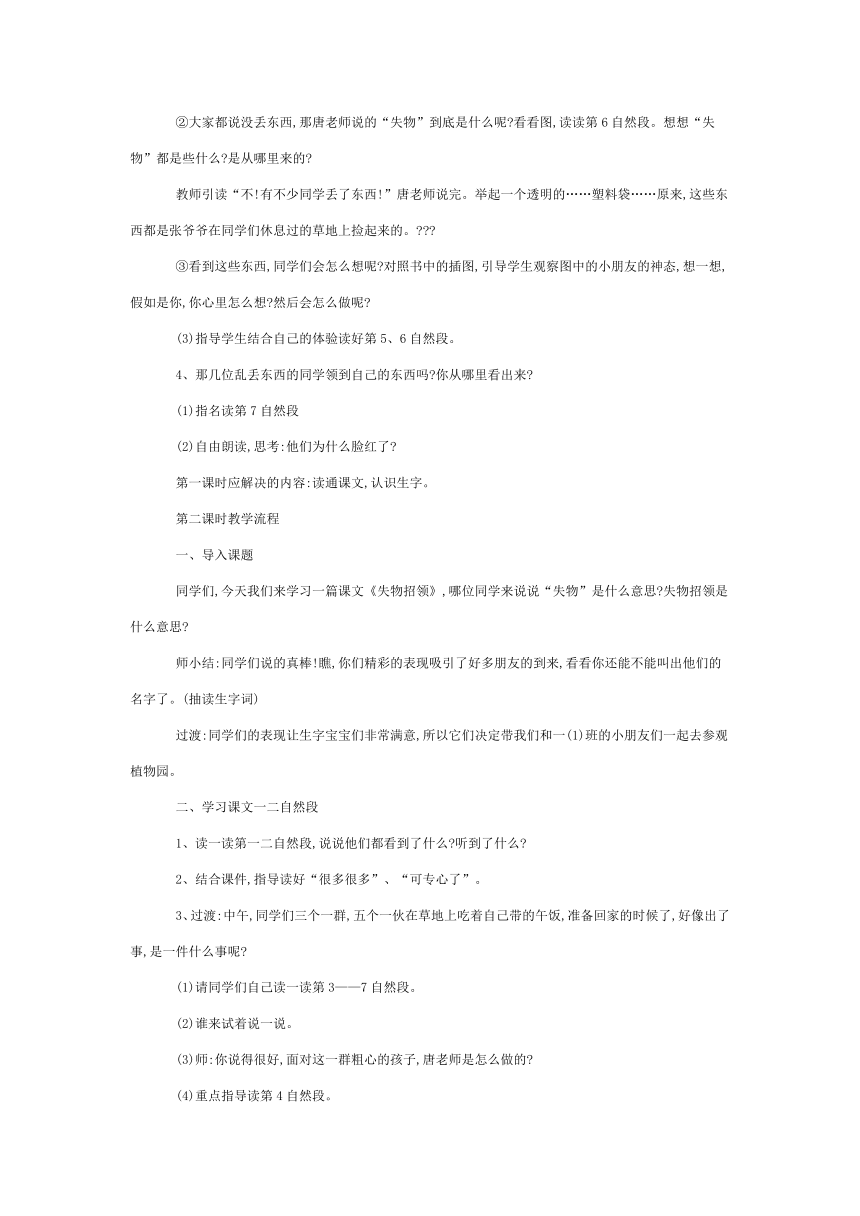 ②大家都说没丢东西,那唐老师说的“失物”到底是什么呢?看看图,读读第6自然段。想想“失物”都是些什么?是从哪里来的?

教师引读“不!有不少同学丢了东西!”唐老师说完。举起一个透明的……塑料袋……原来,这些东西都是张爷爷在同学们休息过的草地上捡起来的。???

③看到这些东西,同学们会怎么想呢?对照书中的插图,引导学生观察图中的小朋友的神态,想一想,假如是你,你心里怎么想?然后会怎么做呢?

(3)指导学生结合自己的体验读好第5、6自然段。

4、那几位乱丢东西的同学领到自己的东西吗?你从哪里看出来?

(1)指名读第7自然段

(2)自由朗读,思考:他们为什么脸红了?

第一课时应解决的内容:读通课文,认识生字。

第二课时教学流程

一、导入课题

同学们,今天我们来学习一篇课文《失物招领》,哪位同学来说说“失物”是什么意思?失物招领是什么意思?

师小结:同学们说的真棒!瞧,你们精彩的表现吸引了好多朋友的到来,看看你还能不能叫出他们的名字了。(抽读生字词)

过渡:同学们的表现让生字宝宝们非常满意,所以它们决定带我们和一(1)班的小朋友们一起去参观植物园。

二、学习课文一二自然段

1、读一读第一二自然段,说说他们都看到了什么?听到了什么?

2、结合课件,指导读好“很多很多”、“可专心了”。

3、过渡:中午,同学们三个一群,五个一伙在草地上吃着自己带的午饭,准备回家的时候了,好像出了事,是一件什么事呢?

(1)请同学们自己读一读第3——7自然段。

(2)谁来试着说一说。

(3)师:你说得很好,面对这一群粗心的孩子,唐老师是怎么做的?

(4)重点指导读第4自然段。